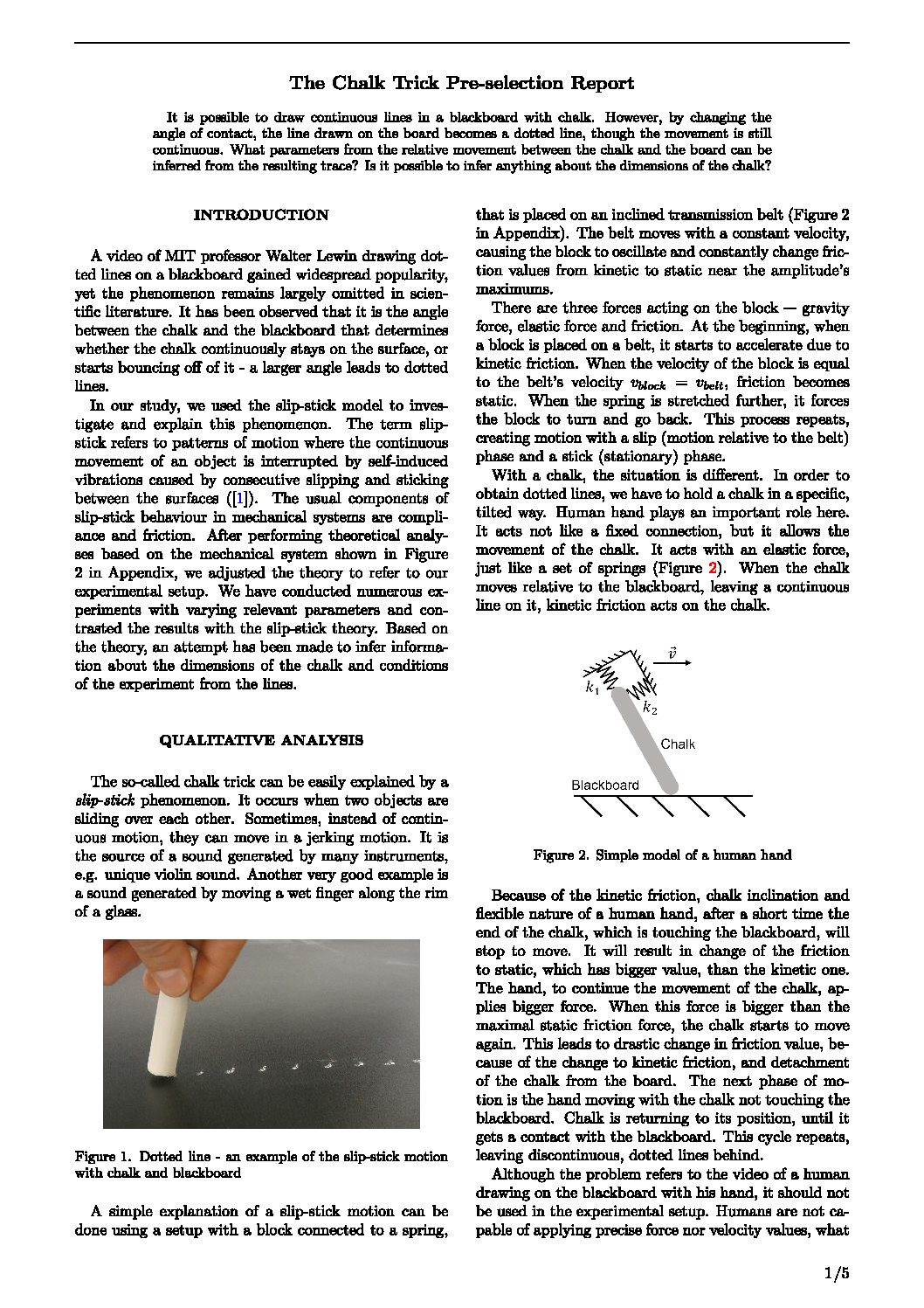 The Chalk Trick Pre-selection Report

It is possible to draw continuous lines in a blackboard with chalk. However, by changing the angle of contact, the line drawn on the board becomes a dotted line, though the movement is still continuous. What parameters from the relative movement between the chalk and the board can be inferred from the resulting trace? Is it possible to infer anything about the dimensions of the chalk?

INTRODUCTION

A video of MIT professor Walter Lewin drawing dotted lines on a blackboard gained widespread popularity, yet the phenomenon remains largely omitted in scientific literature. It has been observed that it is the angle between the chalk and the blackboard that determines whether the chalk continuously stays on the surface, or starts bouncing off of it - a larger angle leads to dotted lines.

In our study, we used the slip-stick model to investigate and explain this phenomenon. The term slip-stick refers to patterns of motion where the continuous movement of an object is interrupted by self-induced vibrations caused by consecutive slipping and sticking between the surfaces ([1]). The usual components of slip-stick behaviour in mechanical systems are compliance and friction. After performing theoretical analyses based on the mechanical system shown in Figure 2 in Appendix, we adjusted the theory to refer to our experimental setup. We have conducted numerous experiments with varying relevant parameters and contrasted the results with the slip-stick theory. Based on the theory, an attempt has been made to infer information about the dimensions of the chalk and conditions of the experiment from the lines.

QUALITATIVE ANALYSIS

The so-called chalk trick can be easily explained by a slip-stick phenomenon. It occurs when two objects are sliding over each other. Sometimes, instead of continuous motion, they can move in a jerking motion. It is the source of a sound generated by many instruments, e.g. unique violin sound. Another very good example is a sound generated by moving a wet finger along the rim of a glass.

Figure 1. Dotted line - an example of the slip-stick motion with chalk and blackboard

A simple explanation of a slip-stick motion can be done using a setup with a block connected to a spring, that is placed on an inclined transmission belt (Figure 2 in Appendix). The belt moves with a constant velocity, causing the block to oscillate and constantly change friction values from kinetic to static near the amplitude's maximums.

There are three forces acting on the block — gravity force, elastic force and friction. At the beginning, when a block is placed on a belt, it starts to accelerate due to kinetic friction. When the velocity of the block is equal to the belt's velocity $v_{block} = v_{belt}$, friction becomes static. When the spring is stretched further, it forces the block to turn and go back. This process repeats, creating motion with a slip (motion relative to the belt) phase and a stick (stationary) phase.

With a chalk, the situation is different. In order to obtain dotted lines, we have to hold a chalk in a specific, tilted way. Human hand plays an important role here. It acts not like a fixed connection, but it allows the movement of the chalk. It acts with an elastic force, just like a set of springs (Figure 2). When the chalk moves relative to the blackboard, leaving a continuous line on it, kinetic friction acts on the chalk.

$\vec{v}$
$k_1$
$k_2$
Chalk
Blackboard

Figure 2. Simple model of a human hand

Because of the kinetic friction, chalk inclination and flexible nature of a human hand, after a short time the end of the chalk, which is touching the blackboard, will stop to move. It will result in change of the friction to static, which has bigger value, than the kinetic one. The hand, to continue the movement of the chalk, applies bigger force. When this force is bigger than the maximal static friction force, the chalk starts to move again. This leads to drastic change in friction value, because of the change to kinetic friction, and detachment of the chalk from the board. The next phase of motion is the hand moving with the chalk not touching the blackboard. Chalk is returning to its position, until it gets a contact with the blackboard. This cycle repeats, leaving discontinuous, dotted lines behind.

Although the problem refers to the video of a human drawing on the blackboard with his hand, it should not be used in the experimental setup. Humans are not capable of applying precise force nor velocity values, what

1/5